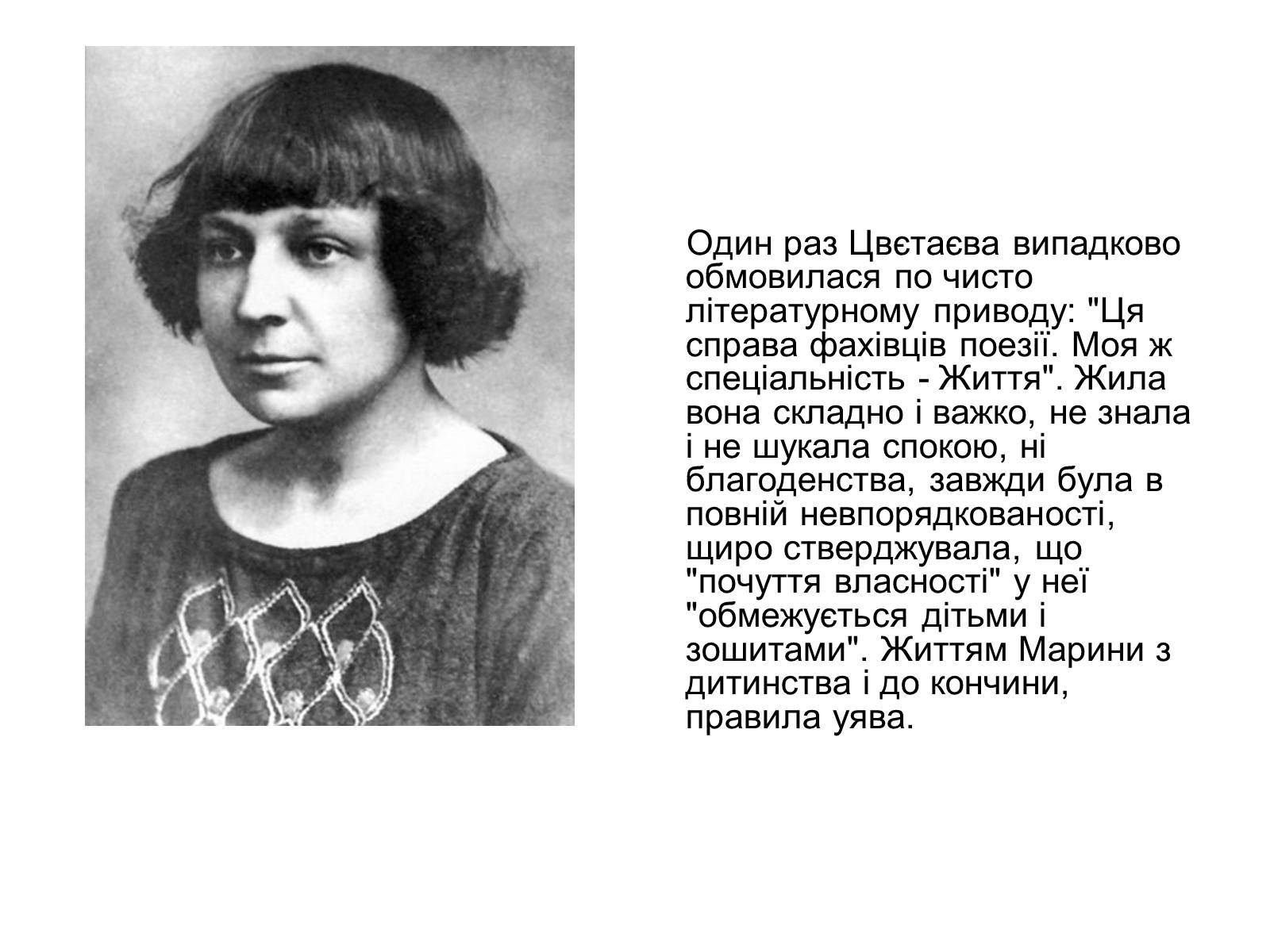 Один раз Цвєтаєва випадково обмовилася по чисто літературному приводу: "Ця справа фахівців поезії. Моя ж спеціальність - Життя". Жила вона складно і важко, не знала і не шукала спокою, ні благоденства, завжди була в повній невпорядкованості, щиро стверджувала, що "почуття власності" у неї "обмежується дітьми і зошитами". Життям Марини з дитинства і до кончини, правила уява.